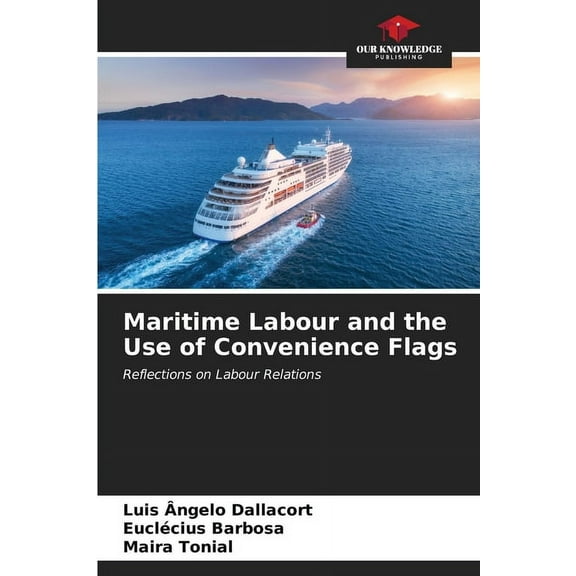 OUR KNOWLEDGE
PUBLISHING

Maritime Labour and the Use of Convenience Flags

Reflections on Labour Relations

Luis Ângelo Dallacort
Euclécius Barbosa
Maira Tonial